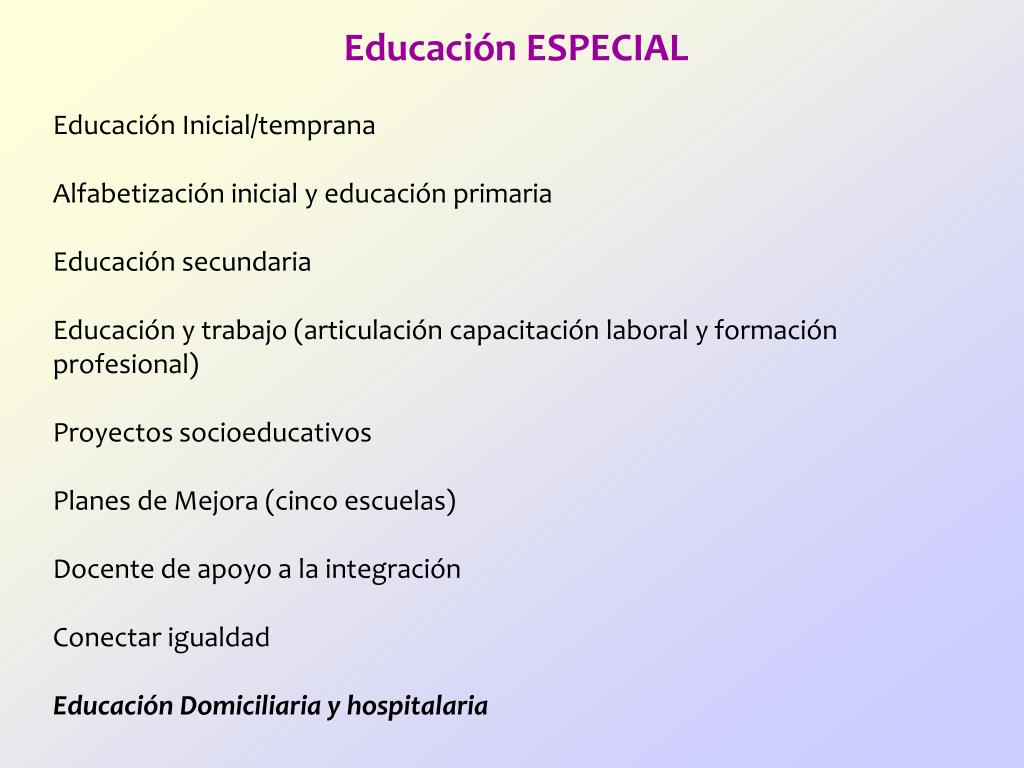 Educación ESPECIAL

Educación Inicial/temprana

Alfabetización inicial y educación primaria

Educación secundaria

Educación y trabajo (articulación capacitación laboral y formación profesional)

Proyectos socioeducativos

Planes de Mejora (cinco escuelas)

Docente de apoyo a la integración

Conectar igualdad

Educación Domiciliaria y hospitalaria